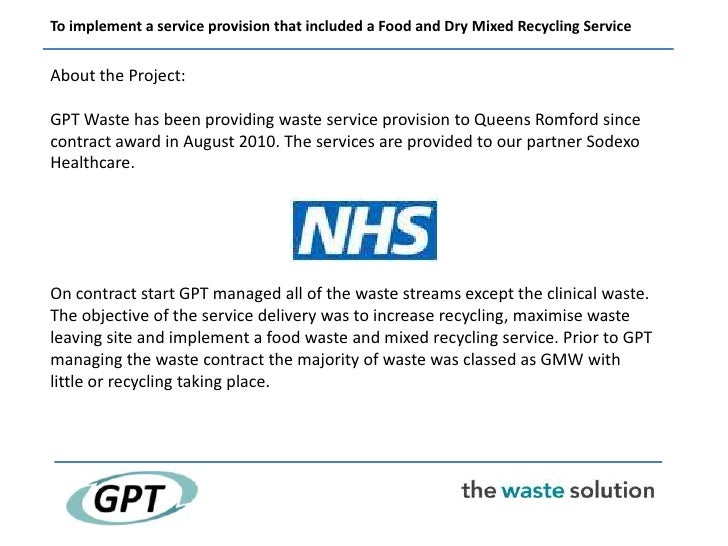 To implement a service provision that included a Food and Dry Mixed Recycling Service

About the Project:

GPT Waste has been providing waste service provision to Queens Romford since contract award in August 2010. The services are provided to our partner Sodexo Healthcare.

NHS

On contract start GPT managed all of the waste streams except the clinical waste. The objective of the service delivery was to increase recycling, maximise waste leaving site and implement a food waste and mixed recycling service. Prior to GPT managing the waste contract the majority of waste was classed as GMW with little or recycling taking place.

GPT

the waste solution